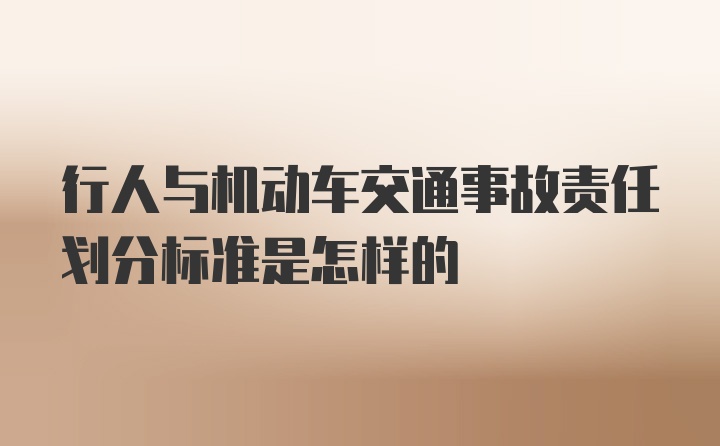 行人与机动车交通事故责任划分标准是怎样的